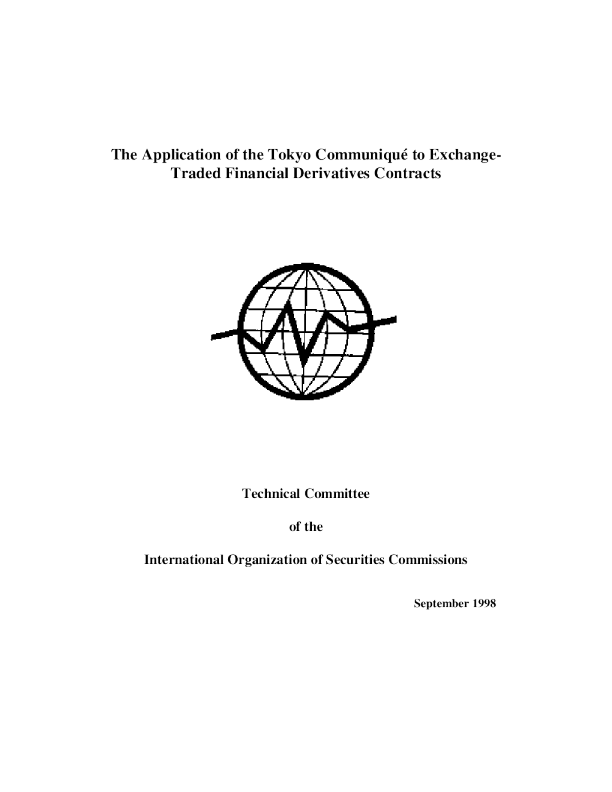 The Application of the Tokyo Communiqué to Exchange-Traded Financial Derivatives Contracts

Technical Committee

of the

International Organization of Securities Commissions

September 1998